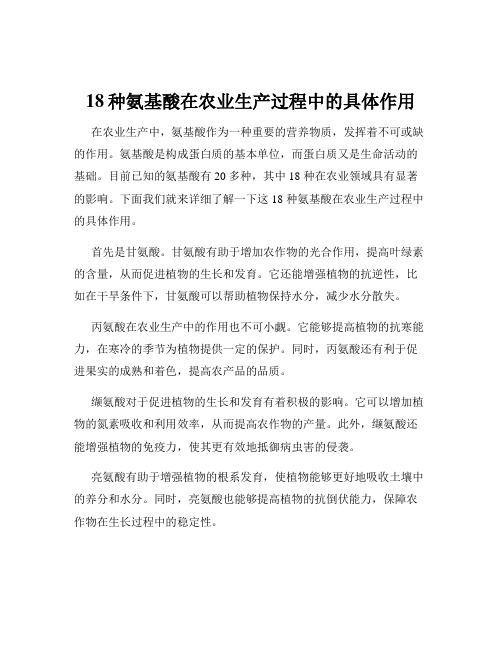 18 种氨基酸在农业生产过程中的具体作用

在农业生产中，氨基酸作为一种重要的营养物质，发挥着不可或缺的作用。氨基酸是构成蛋白质的基本单位，而蛋白质又是生命活动的基础。目前已知的氨基酸有 20 多种，其中 18 种在农业领域具有显著的影响。下面我们就来详细了解一下这 18 种氨基酸在农业生产过程中的具体作用。

首先是甘氨酸。甘氨酸有助于增加农作物的光合作用，提高叶绿素的含量，从而促进植物的生长和发育。它还能增强植物的抗逆性，比如在干旱条件下，甘氨酸可以帮助植物保持水分，减少水分散失。

丙氨酸在农业生产中的作用也不可小觑。它能够提高植物的抗寒能力，在寒冷的季节为植物提供一定的保护。同时，丙氨酸还有利于促进果实的成熟和着色，提高农产品的品质。

缬氨酸对于促进植物的生长和发育有着积极的影响。它可以增加植物的氮素吸收和利用效率，从而提高农作物的产量。此外，缬氨酸还能增强植物的免疫力，使其更有效地抵御病虫害的侵袭。

亮氨酸有助于增强植物的根系发育，使植物能够更好地吸收土壤中的养分和水分。同时，亮氨酸也能够提高植物的抗倒伏能力，保障农作物在生长过程中的稳定性。